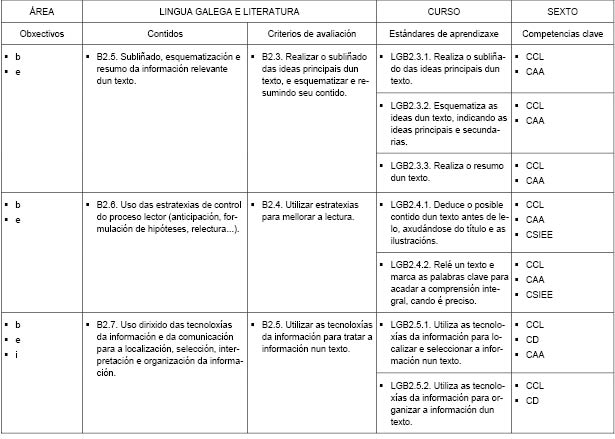 | ÁREA | LINGUA GALEGA E LITERATURA | | CURSO | SEXTO |
|---|---|---|---|---|
| Obxectivos | Contidos | Criterios de avaliación | Estándares de aprendizaxe | Competencias clave |
| ▪ b ▪ e | ▪ B2.5. Subliñado, esquematización e resumo da información relevante dun texto. | ▪ B2.3. Realizar o subliñado das ideas principais dun texto, e esquematizar e resumindo seu contido. | ▪ LGB2.3.1. Realiza o subliñado das ideas principais dun texto. | ▪ CCL ▪ CAA |
| | | | ▪ LGB2.3.2. Esquematiza as ideas dun texto, indicando as ideas principais e secundarias. | ▪ CCL ▪ CAA |
| | | | ▪ LGB2.3.3. Realiza o resumo dun texto. | ▪ CCL ▪ CAA |
| ▪ b ▪ e | ▪ B2.6. Uso das estratexias de control do proceso lector (anticipación, formulación de hipóteses, relectura...). | ▪ B2.4. Utilizar estratexias para mellorar a lectura. | ▪ LGB2.4.1. Deduce o posible contido dun texto antes de lelo, axudándose do título e as ilustracións. | ▪ CCL ▪ CAA ▪ CSIEE |
| | | | ▪ LGB2.4.2. Relé un texto e marca as palabras clave para acadar a comprensión integral, cando é preciso. | ▪ CCL ▪ CAA ▪ CSIEE |
| ▪ b ▪ e ▪ i | ▪ B2.7. Uso dirixido das tecnoloxías da información e da comunicación para a localización, selección, interpretación e organización da información. | ▪ B2.5. Utilizar as tecnoloxías da información para tratar a información nun texto. | ▪ LGB2.5.1. Utiliza as tecnoloxías da información para localizar e seleccionar a información nun texto. | ▪ CCL ▪ CD ▪ CAA |
| | | | ▪ LGB2.5.2. Utiliza as tecnoloxías da información para organizar a información dun texto. | ▪ CCL ▪ CD |